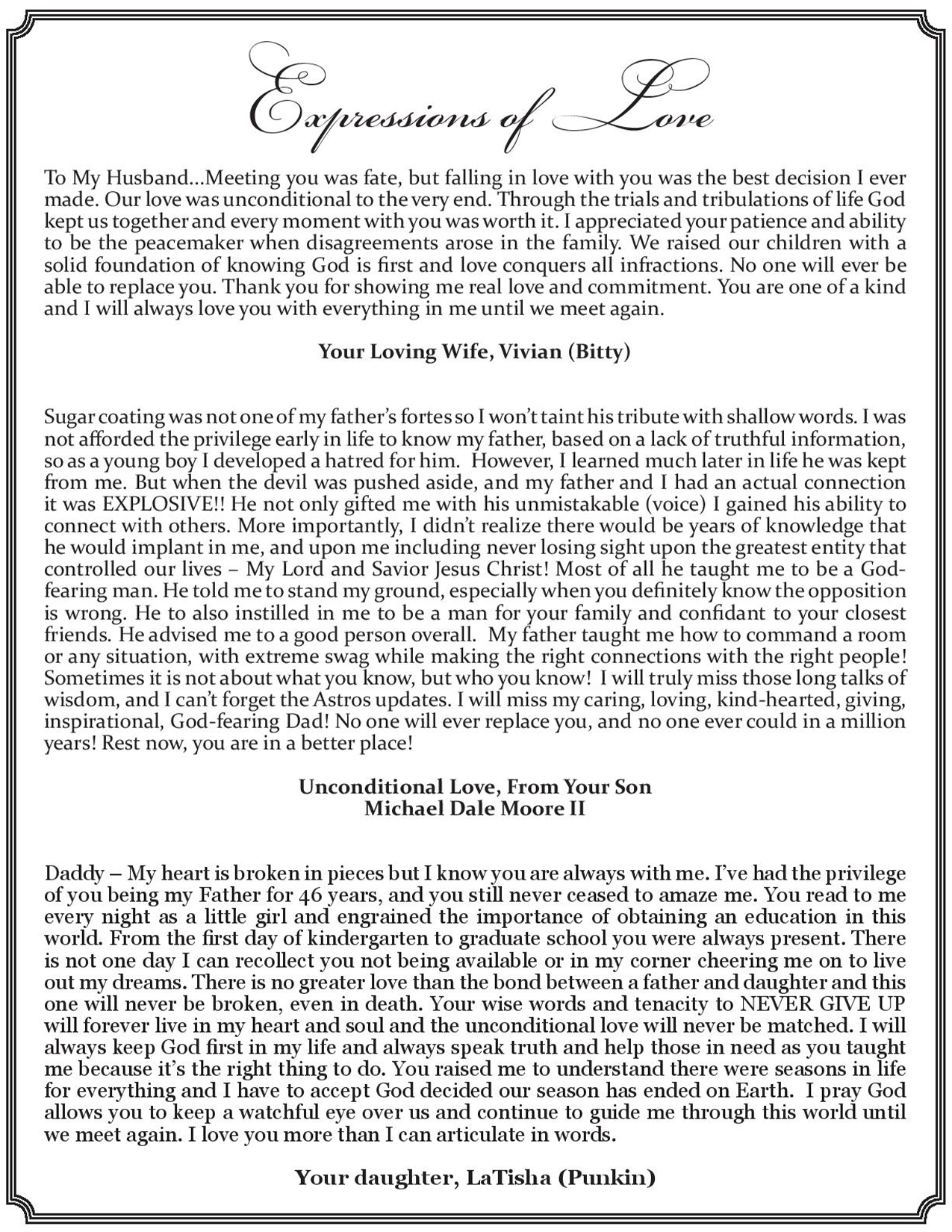 Expressions of Love

To My Husband...Meeting you was fate, but falling in love with you was the best decision I ever made. Our love was unconditional to the very end. Through the trials and tribulations of life God kept us together and every moment with you was worth it. I appreciated your patience and ability to be the peacemaker when disagreements arose in the family. We raised our children with a solid foundation of knowing God is first and love conquers all infractions. No one will ever be able to replace you. Thank you for showing me real love and commitment. You are one of a kind and I will always love you with everything in me until we meet again.

Your Loving Wife, Vivian (Bitty)

Sugar coating was not one of my father's fortes so I won't taint his tribute with shallow words. I was not afforded the privilege early in life to know my father, based on a lack of truthful information, so as a young boy I developed a hatred for him. However, I learned much later in life he was kept from me. But when the devil was pushed aside, and my father and I had an actual connection it was EXPLOSIVE!! He not only gifted me with his unmistakable (voice) I gained his ability to connect with others. More importantly, I didn't realize there would be years of knowledge that he would implant in me, and upon me including never losing sight upon the greatest entity that controlled our lives – My Lord and Savior Jesus Christ! Most of all he taught me to be a God-fearing man. He told me to stand my ground, especially when you definitely know the opposition is wrong. He to also instilled in me to be a man for your family and confidant to your closest friends. He advised me to a good person overall. My father taught me how to command a room or any situation, with extreme swag while making the right connections with the right people! Sometimes it is not about what you know, but who you know! I will truly miss those long talks of wisdom, and I can't forget the Astros updates. I will miss my caring, loving, kind-hearted, giving, inspirational, God-fearing Dad! No one will ever replace you, and no one ever could in a million years! Rest now, you are in a better place!

Unconditional Love, From Your Son
Michael Dale Moore II

Daddy – My heart is broken in pieces but I know you are always with me. I've had the privilege of you being my Father for 46 years, and you still never ceased to amaze me. You read to me every night as a little girl and engrained the importance of obtaining an education in this world. From the first day of kindergarten to graduate school you were always present. There is not one day I can recollect you not being available or in my corner cheering me on to live out my dreams. There is no greater love than the bond between a father and daughter and this one will never be broken, even in death. Your wise words and tenacity to NEVER GIVE UP will forever live in my heart and soul and the unconditional love will never be matched. I will always keep God first in my life and always speak truth and help those in need as you taught me because it's the right thing to do. You raised me to understand there were seasons in life for everything and I have to accept God decided our season has ended on Earth. I pray God allows you to keep a watchful eye over us and continue to guide me through this world until we meet again. I love you more than I can articulate in words.

Your daughter, LaTisha (Punkin)